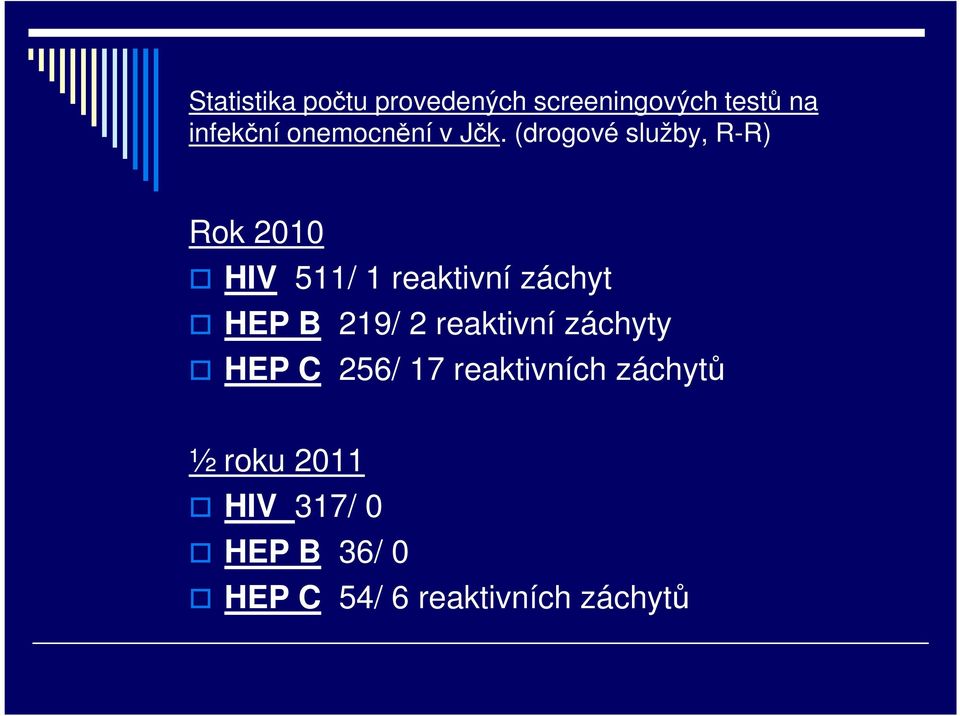 Statistika počtu provedených screeningových testů na infekční onemocnění v Jčk. (drogové služby, R-R)

Rok 2010

HIV 511/ 1 reaktivní záchyt

HEP B 219/ 2 reaktivní záchyty

HEP C 256/ 17 reaktivních záchytů

½ roku 2011

HIV 317/ 0

HEP B 36/ 0

HEP C 54/ 6 reaktivních záchytů